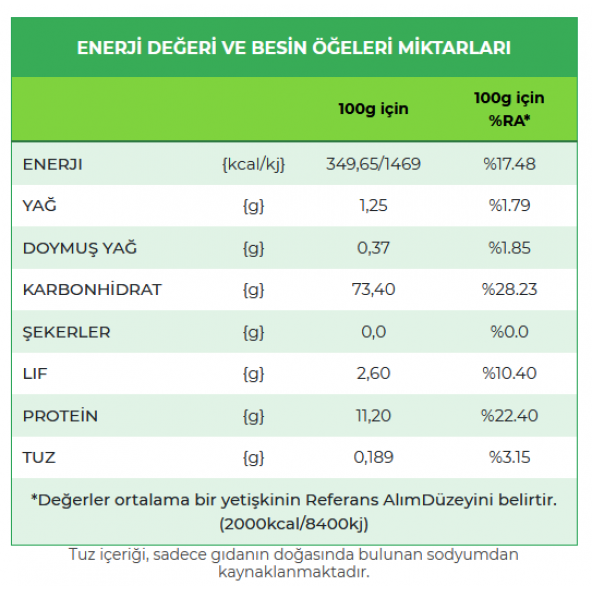 ENERJİ DEĞERİ VE BESİN ÖĞELERİ MİKTARLARI

| | | 100g için | 100g için %RA* |
|---|---|---|---|
| ENERJI | {kcal/kj} | 349,65/1469 | %17.48 |
| YAĞ | {g} | 1,25 | %1.79 |
| DOYMUŞ YAĞ | {g} | 0,37 | %1.85 |
| KARBONHİDRAT | {g} | 73,40 | %28.23 |
| ŞEKERLER | {g} | 0,0 | %0.0 |
| LIF | {g} | 2,60 | %10.40 |
| PROTEİN | {g} | 11,20 | %22.40 |
| TUZ | {g} | 0,189 | %3.15 |

*Değerler ortalama bir yetişkinin Referans AlımDüzeyini belirtir. (2000kcal/8400kj)

Tuz içeriği, sadece gıdanın doğasında bulunan sodyumdan kaynaklanmaktadır.